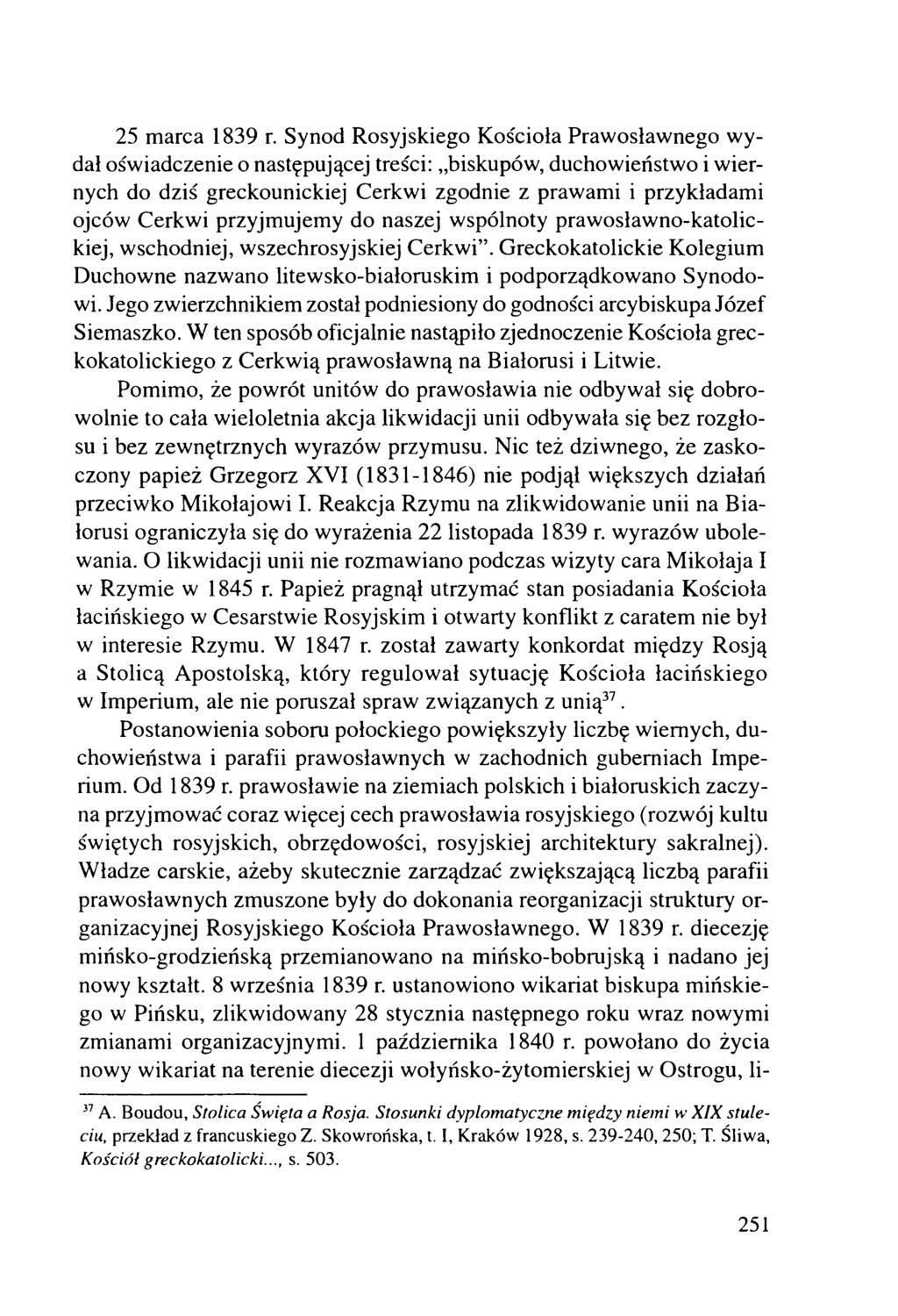 25 marca 1839 r. Synod Rosyjskiego Kościoła Prawosławnego wydał oświadczenie o następującej treści: „biskupów, duchowieństwo i wiernych do dziś greckounickiej Cerkwi zgodnie z prawami i przykładami ojców Cerkwi przyjmujemy do naszej wspólnoty prawosławno-katolickiej, wschodniej, wszechrosyjskiej Cerkwi". Greckokatolickie Kolegium Duchowne nazwano litewsko-białoruskim i podporządkowano Synodowi. Jego zwierzchnikiem został podniesiony do godności arcybiskupa Józef Siemaszko. W ten sposób oficjalnie nastąpiło zjednoczenie Kościoła greckokatolickiego z Cerkwią prawosławną na Białorusi i Litwie.

Pomimo, że powrót unitów do prawosławia nie odbywał się dobrowolnie to cała wieloletnia akcja likwidacji unii odbywała się bez rozgłosu i bez zewnętrznych wyrazów przymusu. Nic też dziwnego, że zaskoczony papież Grzegorz XVI (1831-1846) nie podjął większych działań przeciwko Mikołajowi I. Reakcja Rzymu na zlikwidowanie unii na Białorusi ograniczyła się do wyrażenia 22 listopada 1839 r. wyrazów ubolewania. O likwidacji unii nie rozmawiano podczas wizyty cara Mikołaja I w Rzymie w 1845 r. Papież pragnął utrzymać stan posiadania Kościoła łacińskiego w Cesarstwie Rosyjskim i otwarty konflikt z caratem nie był w interesie Rzymu. W 1847 r. został zawarty konkordat między Rosją a Stolicą Apostolską, który regulował sytuację Kościoła łacińskiego w Imperium, ale nie poruszał spraw związanych z unią$^{37}$.

Postanowienia soboru połockiego powiększyły liczbę wiernych, duchowieństwa i parafii prawosławnych w zachodnich guberniach Imperium. Od 1839 r. prawosławie na ziemiach polskich i białoruskich zaczyna przyjmować coraz więcej cech prawosławia rosyjskiego (rozwój kultu świętych rosyjskich, obrzędowości, rosyjskiej architektury sakralnej). Władze carskie, ażeby skutecznie zarządzać zwiększającą liczbą parafii prawosławnych zmuszone były do dokonania reorganizacji struktury organizacyjnej Rosyjskiego Kościoła Prawosławnego. W 1839 r. diecezję mińsko-grodzieńską przemianowano na mińsko-bobrujską i nadano jej nowy kształt. 8 września 1839 r. ustanowiono wikariat biskupa mińskiego w Pińsku, zlikwidowany 28 stycznia następnego roku wraz nowymi zmianami organizacyjnymi. 1 października 1840 r. powołano do życia nowy wikariat na terenie diecezji wołyńsko-żytomierskiej w Ostrogu, li-

$^{37}$ A. Boudou, Stolica Święta a Rosja. Stosunki dyplomatyczne między niemi w XIX stuleciu, przekład z francuskiego Z. Skowrońska, t. I, Kraków 1928, s. 239-240, 250; T. Śliwa, Kościół greckokatolicki..., s. 503.

251